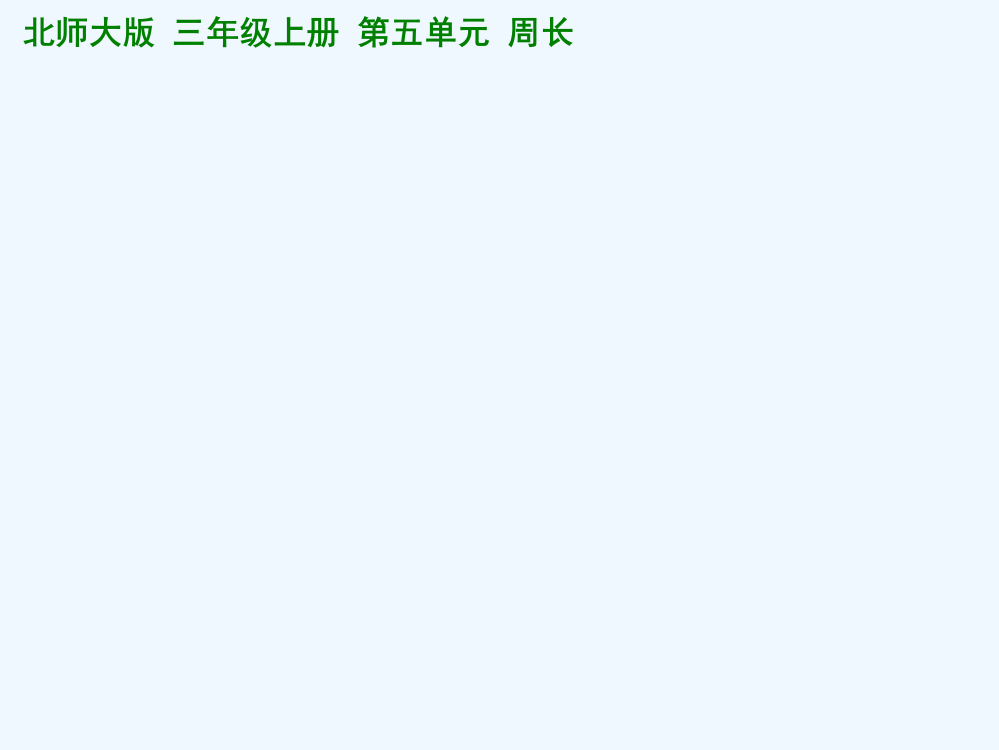 北师大版 三年级上册 第五单元 周长